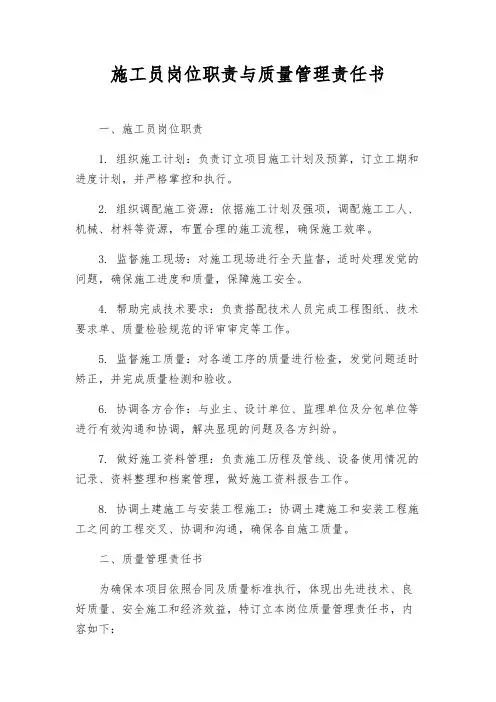 施工员岗位职责与质量管理责任书

一、施工员岗位职责

1. 组织施工计划：负责订立项目施工计划及预算，订立工期和进度计划，并严格掌控和执行。

2. 组织调配施工资源：依据施工计划及强项，调配施工工人、机械、材料等资源，布置合理的施工流程，确保施工效率。

3. 监督施工现场：对施工现场进行全天监督，适时处理发觉的问题，确保施工进度和质量，保障施工安全。

4. 帮助完成技术要求：负责搭配技术人员完成工程图纸、技术要求单、质量检验规范的评审审定等工作。

5. 监督施工质量：对各道工序的质量进行检查，发觉问题适时矫正，并完成质量检测和验收。

6. 协调各方合作：与业主、设计单位、监理单位及分包单位等进行有效沟通和协调，解决显现的问题及各方纠纷。

7. 做好施工资料管理：负责施工历程及管线、设备使用情况的记录、资料整理和档案管理，做好施工资料报告工作。

8. 协调土建施工与安装工程施工：协调土建施工和安装工程施工之间的工程交叉、协调和沟通，确保各自施工质量。

二、质量管理责任书

为确保本项目依照合同及质量标准执行，体现出先进技术、良好质量、安全施工和经济效益，特订立本岗位质量管理责任书，内容如下：